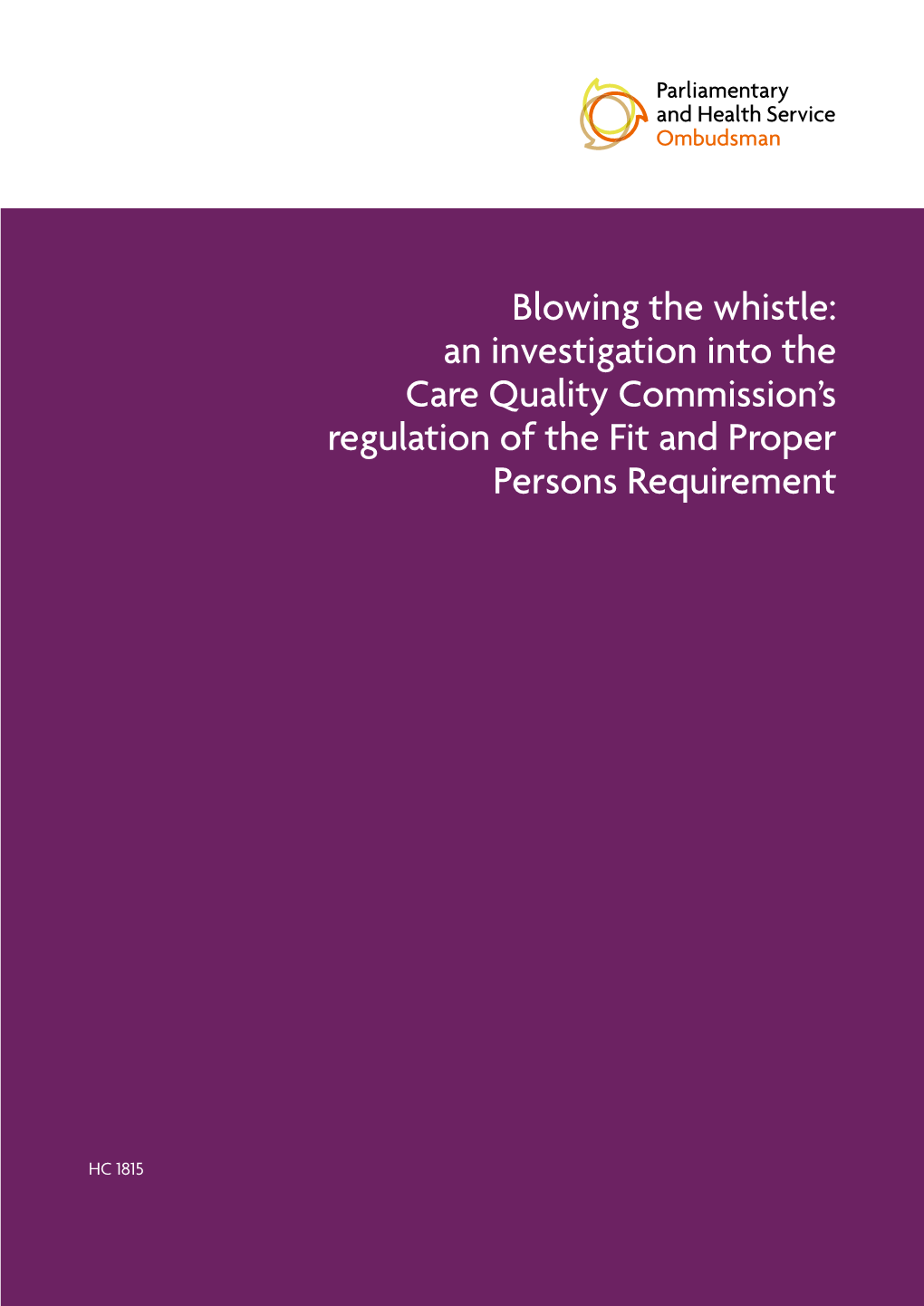 Parliamentary and Health Service Ombudsman

Blowing the whistle: an investigation into the Care Quality Commission's regulation of the Fit and Proper Persons Requirement

HC 1815